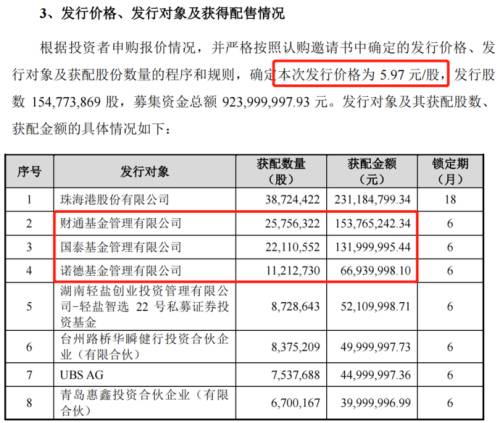 3、发行价格、发行对象及获得配售情况

根据投资者申购报价情况，并严格按照认购邀请书中确定的发行价格、发行对象及获配股份数量的程序和规则，确定本次发行价格为 5.97 元/股，发行股数 154,773,869 股，募集资金总额 923,999,997.93 元。发行对象及其获配股数、获配金额的具体情况如下：

| 序号 | 发行对象 | 获配数量（股） | 获配金额（元） | 锁定期（月） |
|---|---|---|---|---|
| 1 | 珠海港股份有限公司 | 38,724,422 | 231,184,799.34 | 18 |
| 2 | 财通基金管理有限公司 | 25,756,322 | 153,765,242.34 | 6 |
| 3 | 国泰基金管理有限公司 | 22,110,552 | 131,999,995.44 | 6 |
| 4 | 诺德基金管理有限公司 | 11,212,730 | 66,939,998.10 | 6 |
| 5 | 湖南轻盐创业投资管理有限公司-轻盐智选 22 号私募证券投资基金 | 8,728,643 | 52,109,998.71 | 6 |
| 6 | 台州路桥华瞬健行投资合伙企业（有限合伙） | 8,375,209 | 49,999,997.73 | 6 |
| 7 | UBS AG | 7,537,688 | 44,999,997.36 | 6 |
| 8 | 青岛惠鑫投资合伙企业（有限合伙） | 6,700,167 | 39,999,996.99 | 6 |